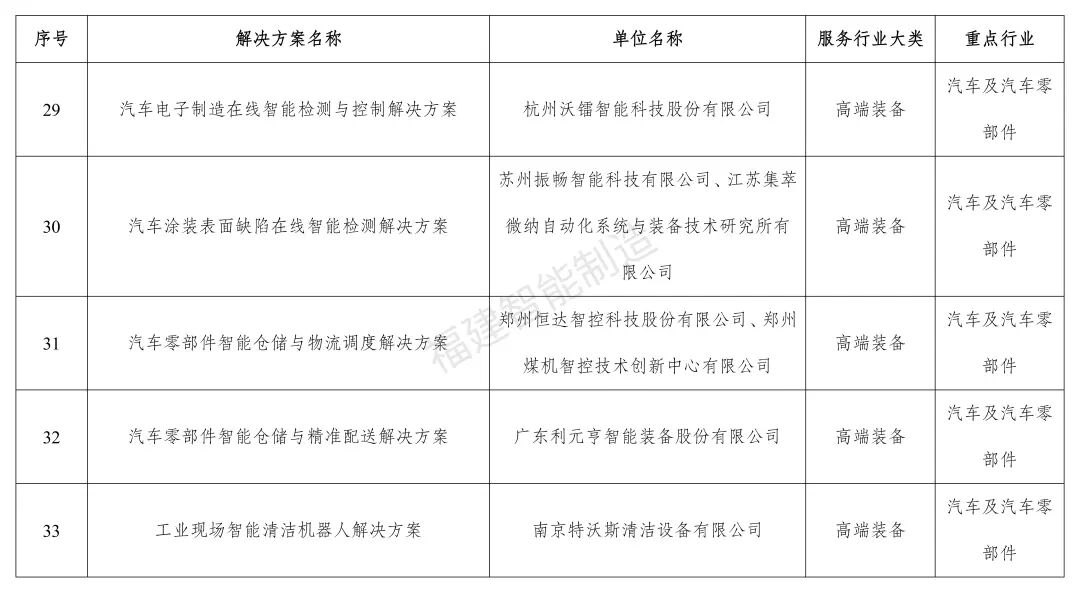 | 序号 | 解决方案名称 | 单位名称 | 服务行业大类 | 重点行业 |
|---|---|---|---|---|
| 29 | 汽车电子制造在线智能检测与控制解决方案 | 杭州沃镭智能科技股份有限公司 | 高端装备 | 汽车及汽车零部件 |
| 30 | 汽车涂装表面缺陷在线智能检测解决方案 | 苏州振畅智能科技有限公司、江苏集萃微纳自动化系统与装备技术研究所有限公司 | 高端装备 | 汽车及汽车零部件 |
| 31 | 汽车零部件智能仓储与物流调度解决方案 | 郑州恒达智控科技股份有限公司、郑州煤机智控技术创新中心有限公司 | 高端装备 | 汽车及汽车零部件 |
| 32 | 汽车零部件智能仓储与精准配送解决方案 | 广东利元亨智能装备股份有限公司 | 高端装备 | 汽车及汽车零部件 |
| 33 | 工业现场智能清洁机器人解决方案 | 南京特沃斯清洁设备有限公司 | 高端装备 | 汽车及汽车零部件 |

福建智能制造